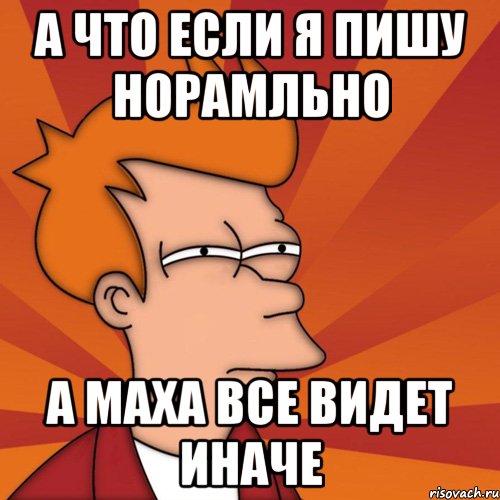 А ЧТО ЕСЛИ Я ПИШУ НОРАМЛЬНО

А МАХА ВСЕ ВИДЕТ ИНАЧЕ

risovach.ru